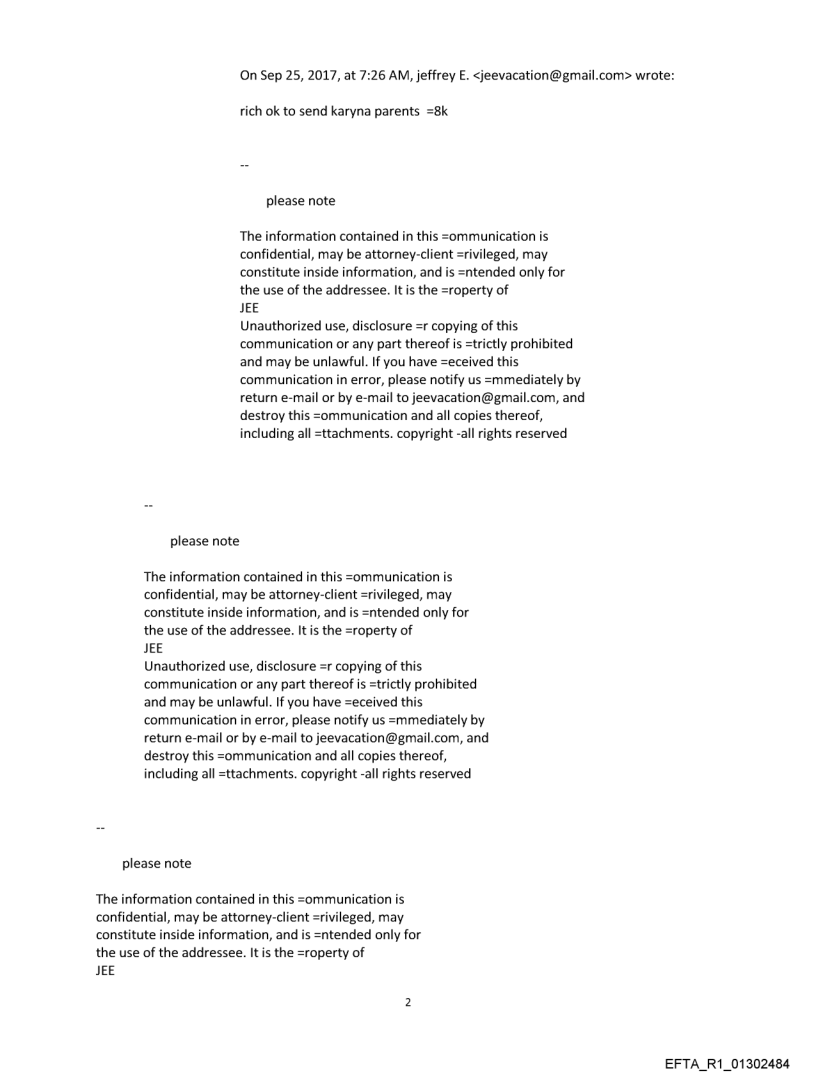 On Sep 25, 2017, at 7:26 AM, jeffrey E. <jeevacation@gmail.com> wrote:

rich ok to send karyna parents =8k

--

please note

The information contained in this =ommunication is confidential, may be attorney-client =rivileged, may constitute inside information, and is =ntended only for the use of the addressee. It is the =roperty of JEE
Unauthorized use, disclosure =r copying of this communication or any part thereof is =trictly prohibited and may be unlawful. If you have =eceived this communication in error, please notify us =mmediately by return e-mail or by e-mail to jeevacation@gmail.com, and destroy this =ommunication and all copies thereof, including all =ttachments. copyright -all rights reserved

--

please note

The information contained in this =ommunication is confidential, may be attorney-client =rivileged, may constitute inside information, and is =ntended only for the use of the addressee. It is the =roperty of JEE
Unauthorized use, disclosure =r copying of this communication or any part thereof is =trictly prohibited and may be unlawful. If you have =eceived this communication in error, please notify us =mmediately by return e-mail or by e-mail to jeevacation@gmail.com, and destroy this =ommunication and all copies thereof, including all =ttachments. copyright -all rights reserved

--

please note

The information contained in this =ommunication is confidential, may be attorney-client =rivileged, may constitute inside information, and is =ntended only for the use of the addressee. It is the =roperty of JEE

2

EFTA_R1_01302484